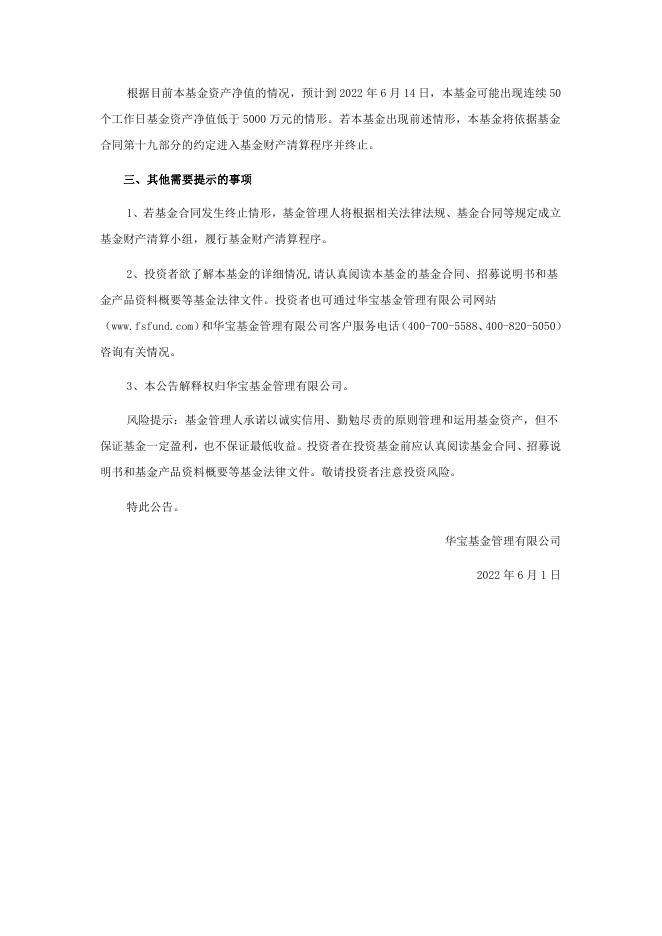 根据目前本基金资产净值的情况，预计到 2022 年 6 月 14 日，本基金可能出现连续 50 个工作日基金资产净值低于 5000 万元的情形。若本基金出现前述情形，本基金将依据基金合同第十九部分的约定进入基金财产清算程序并终止。

三、其他需要提示的事项

1、若基金合同发生终止情形，基金管理人将根据相关法律法规、基金合同等规定成立基金财产清算小组，履行基金财产清算程序。

2、投资者欲了解本基金的详细情况,请认真阅读本基金的基金合同、招募说明书和基金产品资料概要等基金法律文件。投资者也可通过华宝基金管理有限公司网站（www.fsfund.com）和华宝基金管理有限公司客户服务电话（400-700-5588、400-820-5050）咨询有关情况。

3、本公告解释权归华宝基金管理有限公司。

风险提示：基金管理人承诺以诚实信用、勤勉尽责的原则管理和运用基金资产，但不保证基金一定盈利，也不保证最低收益。投资者在投资基金前应认真阅读基金合同、招募说明书和基金产品资料概要等基金法律文件。敬请投资者注意投资风险。

特此公告。

华宝基金管理有限公司

2022 年 6 月 1 日